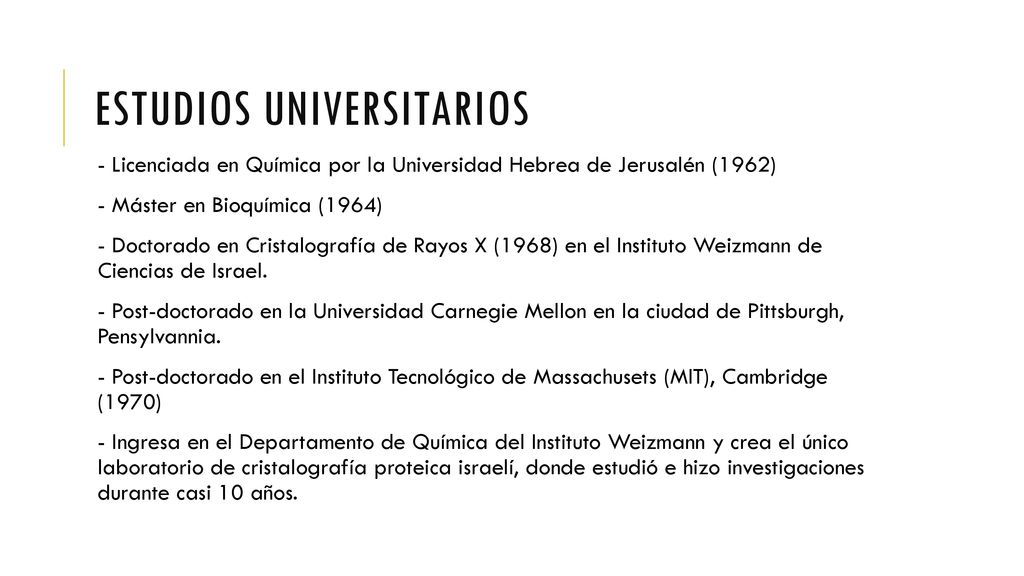 ESTUDIOS UNIVERSITARIOS

- Licenciada en Química por la Universidad Hebrea de Jerusalén (1962)

- Máster en Bioquímica (1964)

- Doctorado en Cristalografía de Rayos X (1968) en el Instituto Weizmann de Ciencias de Israel.

- Post-doctorado en la Universidad Carnegie Mellon en la ciudad de Pittsburgh, Pensylvannia.

- Post-doctorado en el Instituto Tecnológico de Massachusets (MIT), Cambridge (1970)

- Ingresa en el Departamento de Química del Instituto Weizmann y crea el único laboratorio de cristalografía proteica israelí, donde estudió e hizo investigaciones durante casi 10 años.